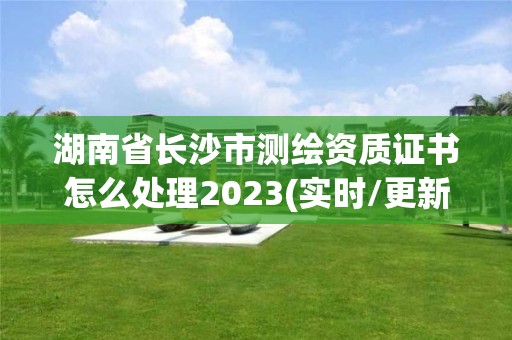 湖南省长沙市测绘资质证书怎么处理2023(实时/更新